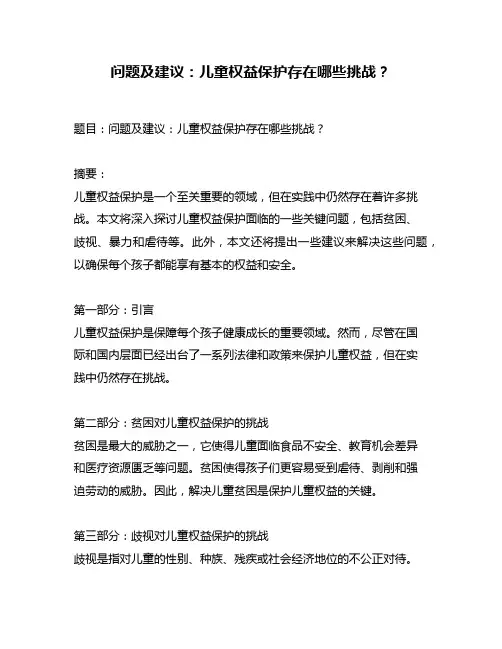 问题及建议：儿童权益保护存在哪些挑战？

题目：问题及建议：儿童权益保护存在哪些挑战？

摘要：
儿童权益保护是一个至关重要的领域，但在实践中仍然存在着许多挑战。本文将深入探讨儿童权益保护面临的一些关键问题，包括贫困、歧视、暴力和虐待等。此外，本文还将提出一些建议来解决这些问题，以确保每个孩子都能享有基本的权益和安全。

第一部分：引言
儿童权益保护是保障每个孩子健康成长的重要领域。然而，尽管在国际和国内层面已经出台了一系列法律和政策来保护儿童权益，但在实践中仍然存在挑战。

第二部分：贫困对儿童权益保护的挑战
贫困是最大的威胁之一，它使得儿童面临食品不安全、教育机会差异和医疗资源匮乏等问题。贫困使得孩子们更容易受到虐待、剥削和强迫劳动的威胁。因此，解决儿童贫困是保护儿童权益的关键。

第三部分：歧视对儿童权益保护的挑战
歧视是指对儿童的性别、种族、残疾或社会经济地位的不公正对待。